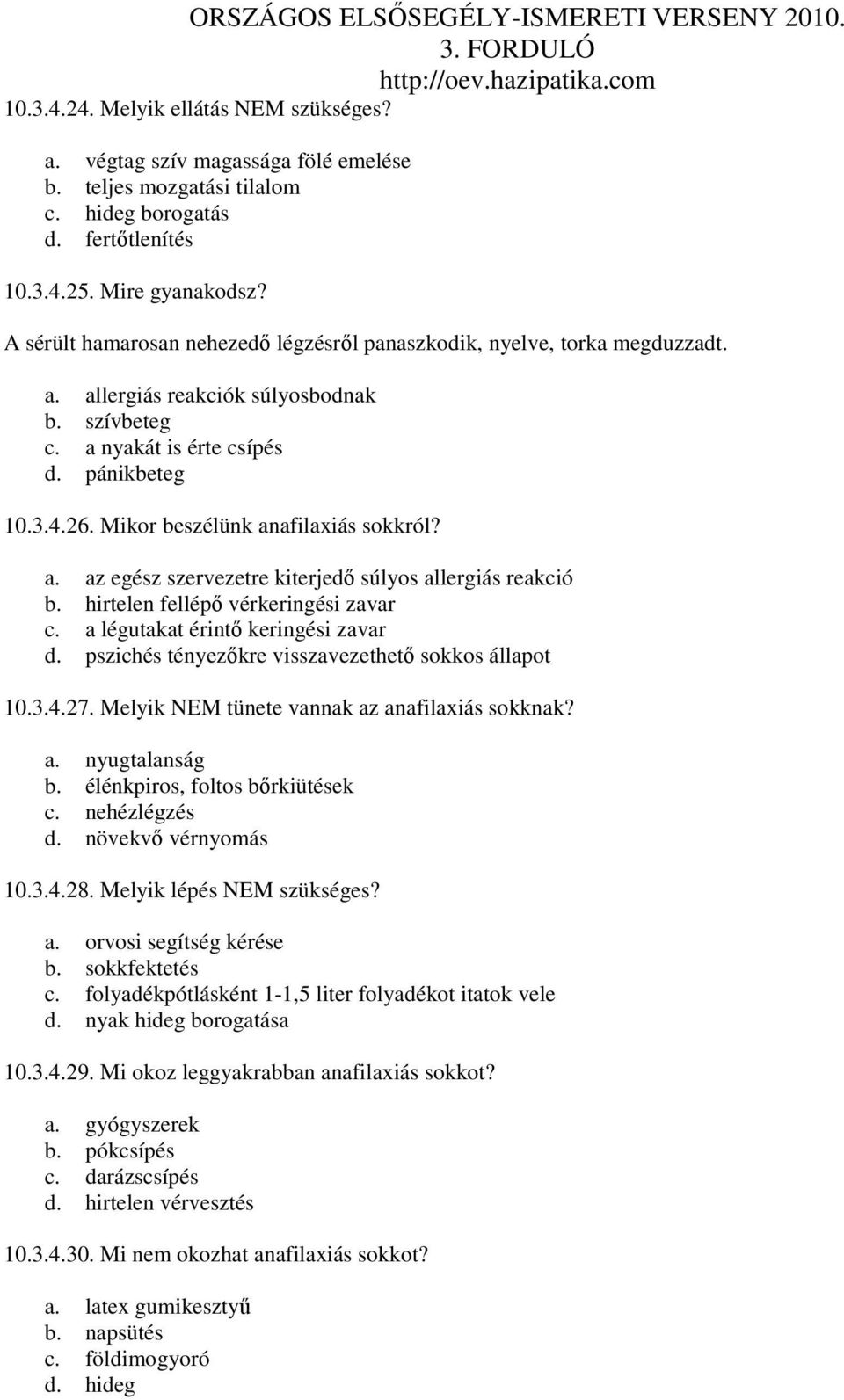 ORSZÁGOS ELSŐSEGÉLY-ISMERETI VERSENY 2010.
3. FORDULÓ
http://oev.hazipatika.com

10.3.4.24. Melyik ellátás NEM szükséges?

a. végtag szív magassága fölé emelése
b. teljes mozgatási tilalom
c. hideg borogatás
d. fertőtlenítés

10.3.4.25. Mire gyanakodsz?

A sérült hamarosan nehezedő légzésről panaszkodik, nyelve, torka megduzzadt.

a. allergiás reakciók súlyosbodnak
b. szívbeteg
c. a nyakát is érte csípés
d. pánikbeteg

10.3.4.26. Mikor beszélünk anafilaxiás sokkról?

a. az egész szervezetre kiterjedő súlyos allergiás reakció
b. hirtelen fellépő vérkeringési zavar
c. a légutakat érintő keringési zavar
d. pszichés tényezőkre visszavezethető sokkos állapot

10.3.4.27. Melyik NEM tünete vannak az anafilaxiás sokknak?

a. nyugtalanság
b. élénkpiros, foltos bőrkiütések
c. nehézlégzés
d. növekvő vérnyomás

10.3.4.28. Melyik lépés NEM szükséges?

a. orvosi segítség kérése
b. sokkfektetés
c. folyadékpótlásként 1-1,5 liter folyadékot itatok vele
d. nyak hideg borogatása

10.3.4.29. Mi okoz leggyakrabban anafilaxiás sokkot?

a. gyógyszerek
b. pókcsípés
c. darázscsípés
d. hirtelen vérvesztés

10.3.4.30. Mi nem okozhat anafilaxiás sokkot?

a. latex gumikesztyű
b. napsütés
c. földimogyoró
d. hideg